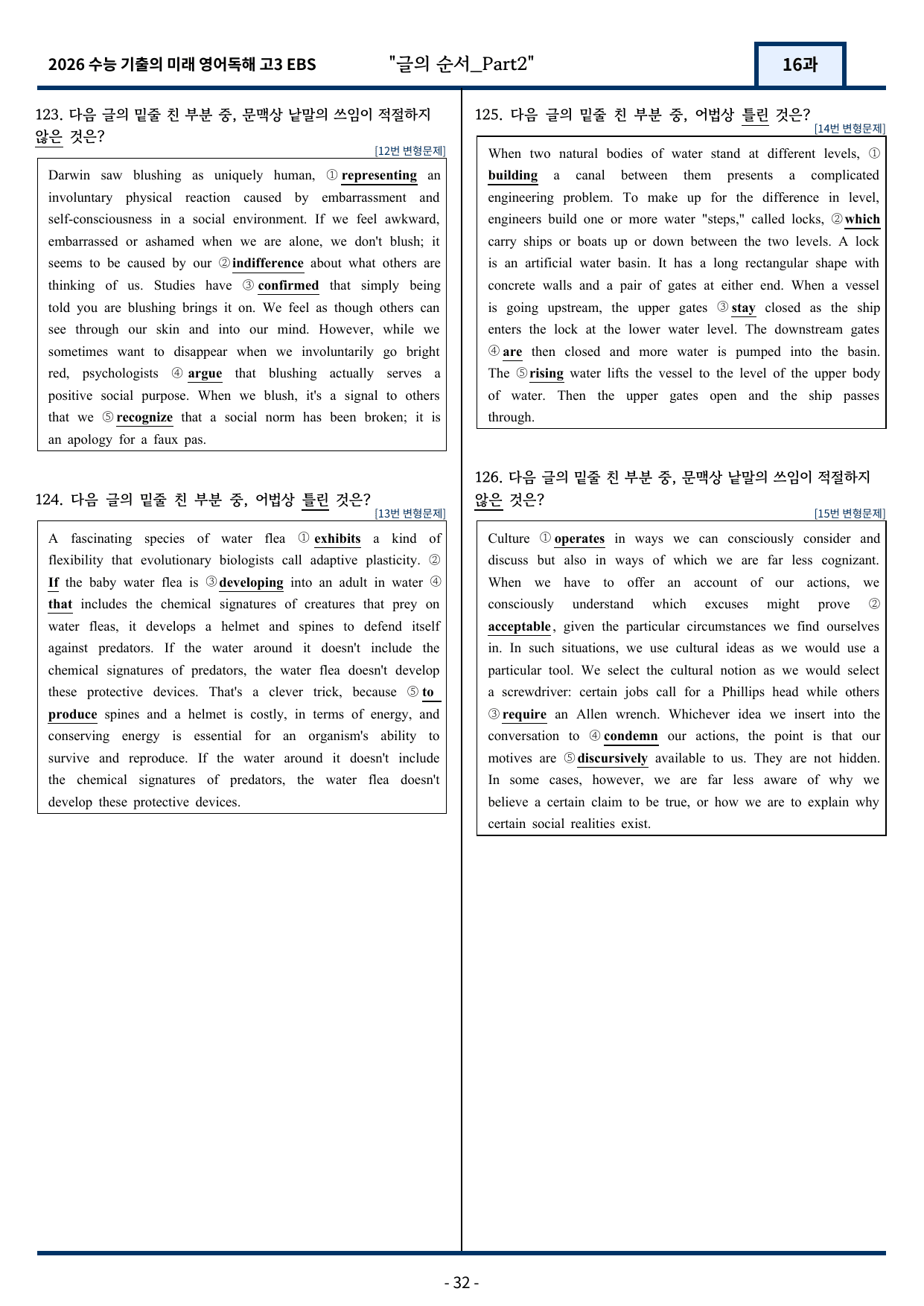 2026 수능 기출의 미래 영어독해 고3 EBS

"글의 순서_Part2"

16과

123. 다음 글의 밑줄 친 부분 중, 문맥상 낱말의 쓰임이 적절하지 않은 것은?

[12번 변형문제]

Darwin saw blushing as uniquely human, ① representing an involuntary physical reaction caused by embarrassment and self-consciousness in a social environment. If we feel awkward, embarrassed or ashamed when we are alone, we don't blush; it seems to be caused by our ② indifference about what others are thinking of us. Studies have ③ confirmed that simply being told you are blushing brings it on. We feel as though others can see through our skin and into our mind. However, while we sometimes want to disappear when we involuntarily go bright red, psychologists ④ argue that blushing actually serves a positive social purpose. When we blush, it's a signal to others that we ⑤ recognize that a social norm has been broken; it is an apology for a faux pas.

124. 다음 글의 밑줄 친 부분 중, 어법상 틀린 것은?

[13번 변형문제]

A fascinating species of water flea ① exhibits a kind of flexibility that evolutionary biologists call adaptive plasticity. ② If the baby water flea is ③ developing into an adult in water ④ that includes the chemical signatures of creatures that prey on water fleas, it develops a helmet and spines to defend itself against predators. If the water around it doesn't include the chemical signatures of predators, the water flea doesn't develop these protective devices. That's a clever trick, because ⑤ to produce spines and a helmet is costly, in terms of energy, and conserving energy is essential for an organism's ability to survive and reproduce. If the water around it doesn't include the chemical signatures of predators, the water flea doesn't develop these protective devices.

125. 다음 글의 밑줄 친 부분 중, 어법상 틀린 것은?

[14번 변형문제]

When two natural bodies of water stand at different levels, ① building a canal between them presents a complicated engineering problem. To make up for the difference in level, engineers build one or more water "steps," called locks, ② which carry ships or boats up or down between the two levels. A lock is an artificial water basin. It has a long rectangular shape with concrete walls and a pair of gates at either end. When a vessel is going upstream, the upper gates ③ stay closed as the ship enters the lock at the lower water level. The downstream gates ④ are then closed and more water is pumped into the basin. The ⑤ rising water lifts the vessel to the level of the upper body of water. Then the upper gates open and the ship passes through.

126. 다음 글의 밑줄 친 부분 중, 문맥상 낱말의 쓰임이 적절하지 않은 것은?

[15번 변형문제]

Culture ① operates in ways we can consciously consider and discuss but also in ways of which we are far less cognizant. When we have to offer an account of our actions, we consciously understand which excuses might prove ② acceptable, given the particular circumstances we find ourselves in. In such situations, we use cultural ideas as we would use a particular tool. We select the cultural notion as we would select a screwdriver: certain jobs call for a Phillips head while others ③ require an Allen wrench. Whichever idea we insert into the conversation to ④ condemn our actions, the point is that our motives are ⑤ discursively available to us. They are not hidden. In some cases, however, we are far less aware of why we believe a certain claim to be true, or how we are to explain why certain social realities exist.

- 32 -